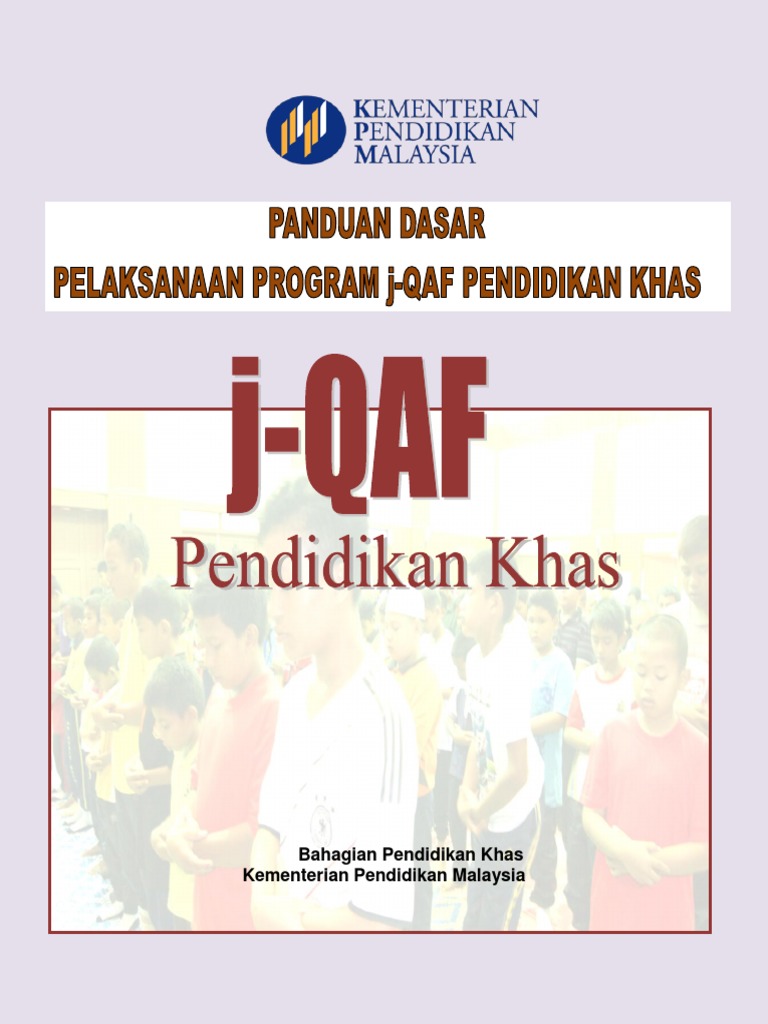 KEMENTERIAN PENDIDIKAN MALAYSIA

PANDUAN DASAR
PELAKSANAAN PROGRAM j-QAF PENDIDIKAN KHAS

j-QAF
Pendidikan Khas

Bahagian Pendidikan Khas
Kementerian Pendidikan Malaysia